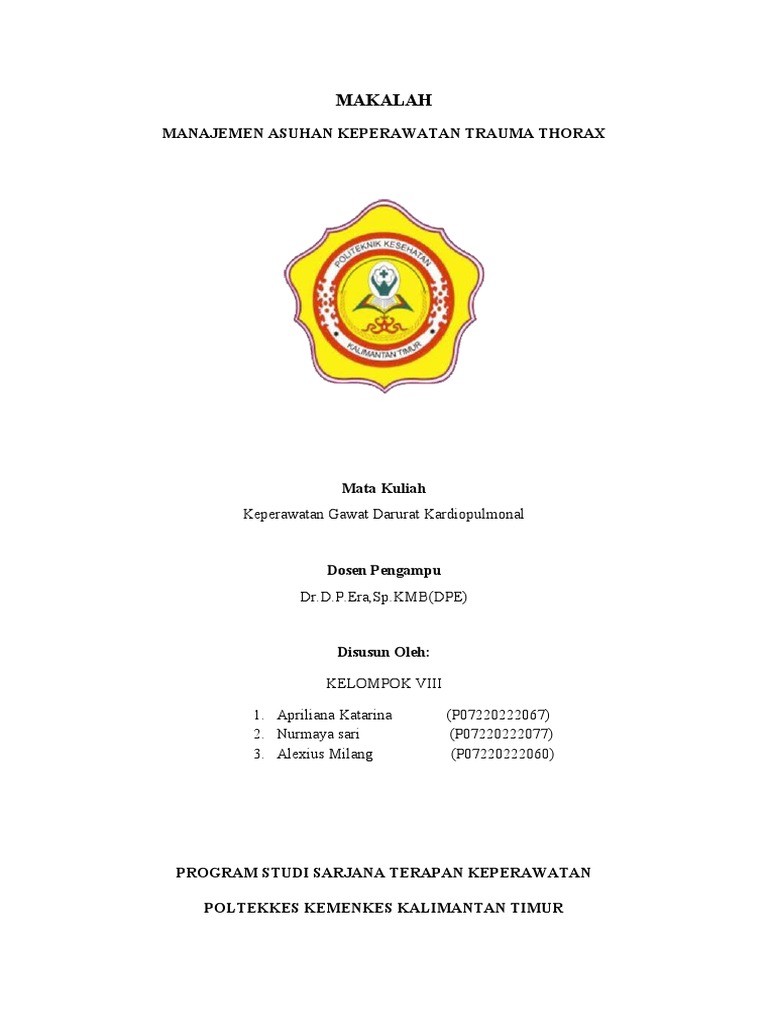 MAKALAH

MANAJEMEN ASUHAN KEPERAWATAN TRAUMA THORAX

POLITEKNIK KESEHATAN

KALIMANTAN TIMUR

Mata Kuliah

Keperawatan Gawat Darurat Kardiopulmonal

Dosen Pengampu

Dr.D.P.Era,Sp.KMB(DPE)

Disusun Oleh:

KELOMPOK VIII

1. Apriliana Katarina (P07220222067)
2. Nurmaya sari (P07220222077)
3. Alexius Milang (P07220222060)

PROGRAM STUDI SARJANA TERAPAN KEPERAWATAN

POLTEKKES KEMENKES KALIMANTAN TIMUR